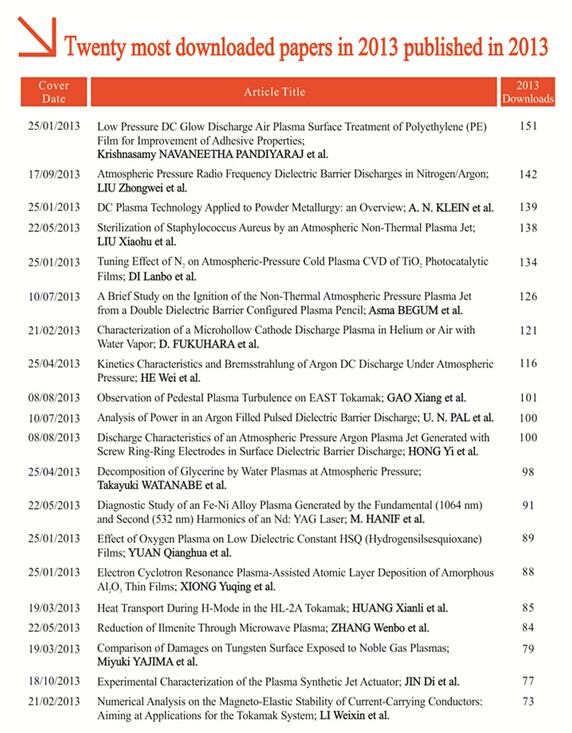 Twenty most downloaded papers in 2013 published in 2013

| Cover Date | Article Title | 2013 Downloads |
|---|---|---|
| 25/01/2013 | Low Pressure DC Glow Discharge Air Plasma Surface Treatment of Polyethylene (PE) Film for Improvement of Adhesive Properties; Krishnasamy NAVANEETHA PANDIYARAJ et al. | 151 |
| 17/09/2013 | Atmospheric Pressure Radio Frequency Dielectric Barrier Discharges in Nitrogen/Argon; LIU Zhongwei et al. | 142 |
| 25/01/2013 | DC Plasma Technology Applied to Powder Metallurgy: an Overview; A. N. KLEIN et al. | 139 |
| 22/05/2013 | Sterilization of Staphylococcus Aureus by an Atmospheric Non-Thermal Plasma Jet; LIU Xiaohu et al. | 138 |
| 25/01/2013 | Tuning Effect of $N_2$ on Atmospheric-Pressure Cold Plasma CVD of $TiO_2$ Photocatalytic Films; DI Lanbo et al. | 134 |
| 10/07/2013 | A Brief Study on the Ignition of the Non-Thermal Atmospheric Pressure Plasma Jet from a Double Dielectric Barrier Configured Plasma Pencil; Asma BEGUM et al. | 126 |
| 21/02/2013 | Characterization of a Microhollow Cathode Discharge Plasma in Helium or Air with Water Vapor; D. FUKUHARA et al. | 121 |
| 25/04/2013 | Kinetics Characteristics and Bremsstrahlung of Argon DC Discharge Under Atmospheric Pressure; HE Wei et al. | 116 |
| 08/08/2013 | Observation of Pedestal Plasma Turbulence on EAST Tokamak; GAO Xiang et al. | 101 |
| 10/07/2013 | Analysis of Power in an Argon Filled Pulsed Dielectric Barrier Discharge; U. N. PAL et al. | 100 |
| 08/08/2013 | Discharge Characteristics of an Atmospheric Pressure Argon Plasma Jet Generated with Screw Ring-Ring Electrodes in Surface Dielectric Barrier Discharge; HONG Yi et al. | 100 |
| 25/04/2013 | Decomposition of Glycerine by Water Plasmas at Atmospheric Pressure; Takayuki WATANABE et al. | 98 |
| 22/05/2013 | Diagnostic Study of an Fe-Ni Alloy Plasma Generated by the Fundamental (1064 nm) and Second (532 nm) Harmonics of an Nd: YAG Laser; M. HANIF et al. | 91 |
| 25/01/2013 | Effect of Oxygen Plasma on Low Dielectric Constant HSQ (Hydrogensilsesquioxane) Films; YUAN Qianghua et al. | 89 |
| 25/01/2013 | Electron Cyclotron Resonance Plasma-Assisted Atomic Layer Deposition of Amorphous $Al_2O_3$ Thin Films; XIONG Yuqing et al. | 88 |
| 19/03/2013 | Heat Transport During H-Mode in the HL-2A Tokamak; HUANG Xianli et al. | 85 |
| 22/05/2013 | Reduction of Ilmenite Through Microwave Plasma; ZHANG Wenbo et al. | 84 |
| 19/03/2013 | Comparison of Damages on Tungsten Surface Exposed to Noble Gas Plasmas; Miyuki YAJIMA et al. | 79 |
| 18/10/2013 | Experimental Characterization of the Plasma Synthetic Jet Actuator; JIN Di et al. | 77 |
| 21/02/2013 | Numerical Analysis on the Magneto-Elastic Stability of Current-Carrying Conductors: Aiming at Applications for the Tokamak System; LI Weixin et al. | 73 |